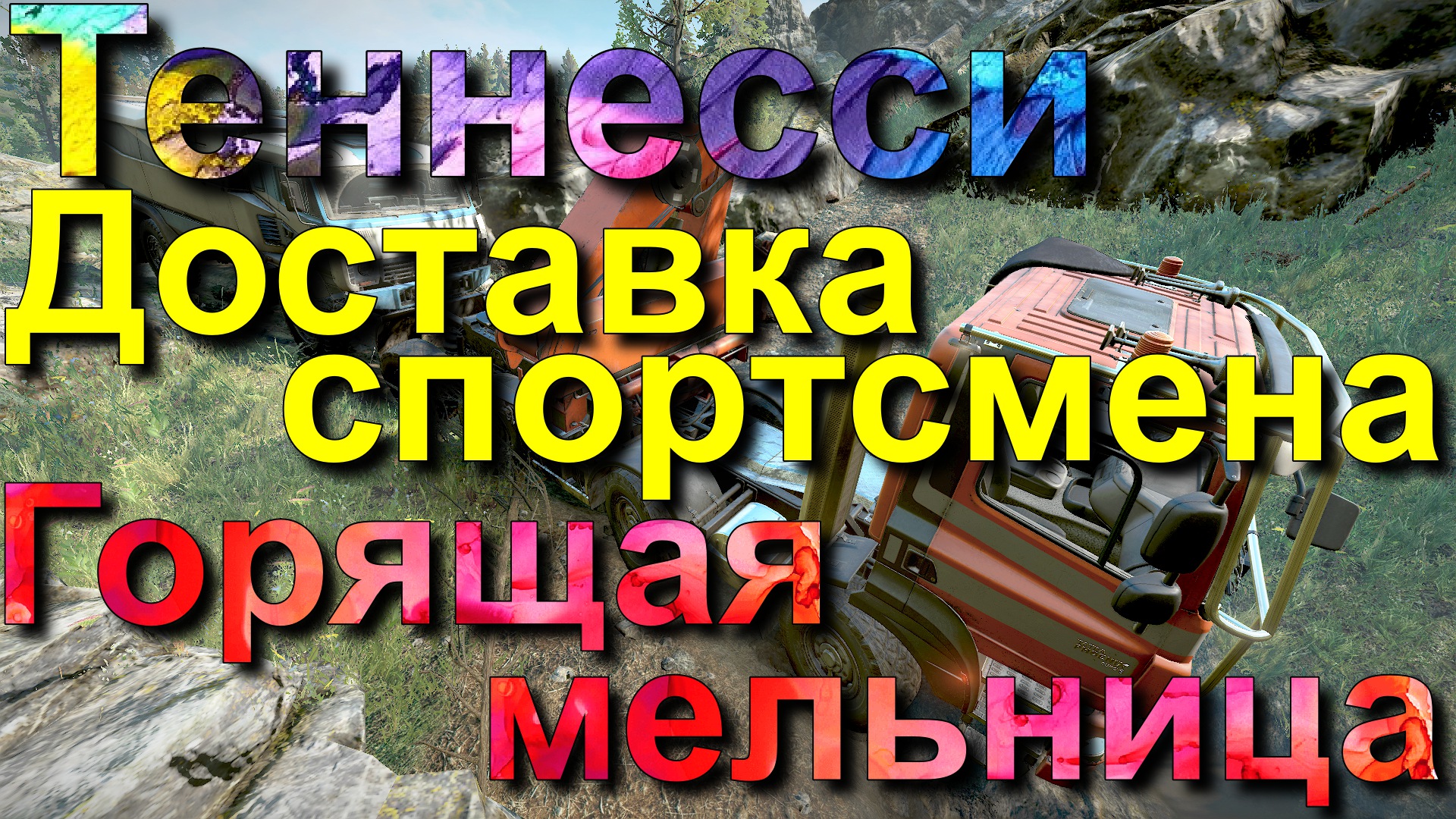 Теннесси
Доставка спортсмена
Горящая мельница